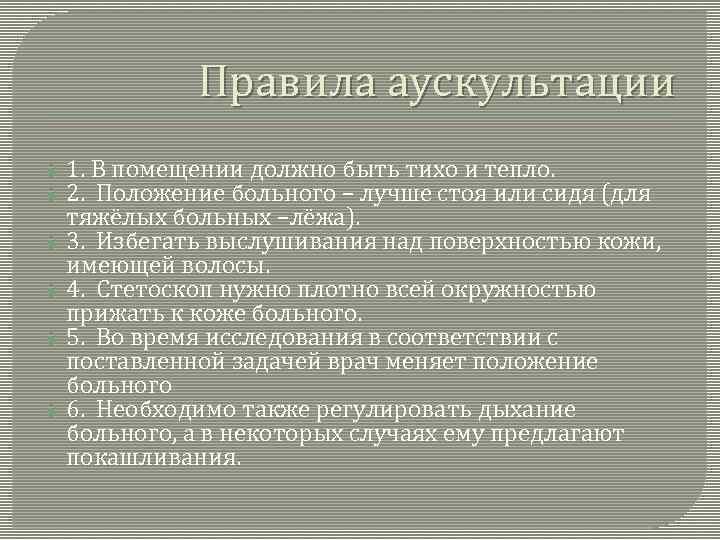 Правила аускультации

1. В помещении должно быть тихо и тепло.
2. Положение больного – лучше стоя или сидя (для тяжёлых больных –лёжа).
3. Избегать выслушивания над поверхностью кожи, имеющей волосы.
4. Стетоскоп нужно плотно всей окружностью прижать к коже больного.
5. Во время исследования в соответствии с поставленной задачей врач меняет положение больного
6. Необходимо также регулировать дыхание больного, а в некоторых случаях ему предлагают покашливания.